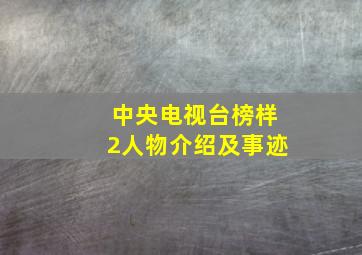 中央电视台榜样
2人物介绍及事迹